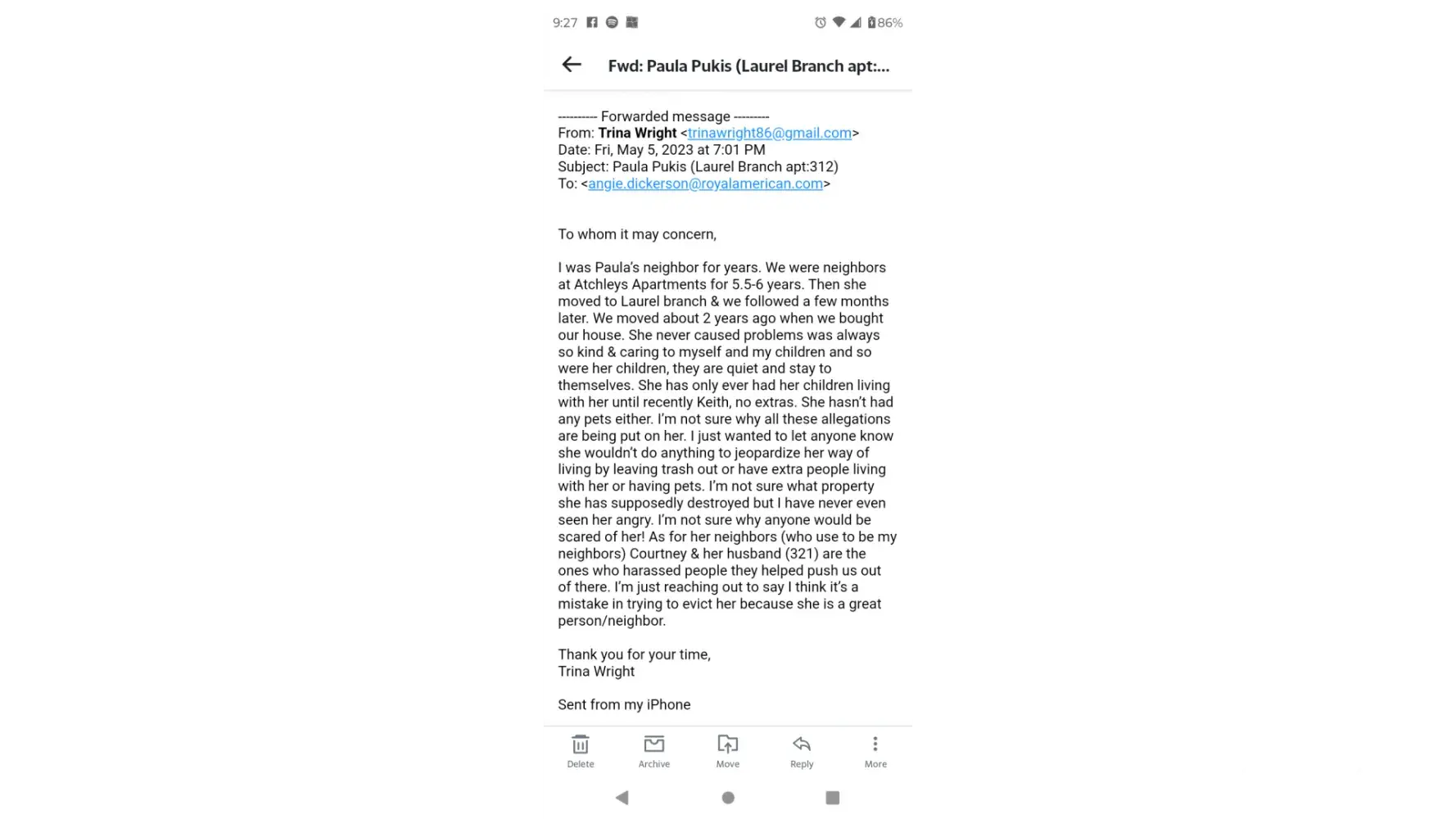 9:27 86%

Fwd: Paula Pukis (Laurel Branch apt:...

---------- Forwarded message ---------
From: Trina Wright <trinawright86@gmail.com>
Date: Fri, May 5, 2023 at 7:01 PM
Subject: Paula Pukis (Laurel Branch apt:312)
To: <angie.dickerson@royalamerican.com>

To whom it may concern,

I was Paula's neighbor for years. We were neighbors at Atchleys Apartments for 5.5-6 years. Then she moved to Laurel branch & we followed a few months later. We moved about 2 years ago when we bought our house. She never caused problems was always so kind & caring to myself and my children and so were her children, they are quiet and stay to themselves. She has only ever had her children living with her until recently Keith, no extras. She hasn't had any pets either. I'm not sure why all these allegations are being put on her. I just wanted to let anyone know she wouldn't do anything to jeopardize her way of living by leaving trash out or have extra people living with her or having pets. I'm not sure what property she has supposedly destroyed but I have never even seen her angry. I'm not sure why anyone would be scared of her! As for her neighbors (who use to be my neighbors) Courtney & her husband (321) are the ones who harassed people they helped push us out of there. I'm just reaching out to say I think it's a mistake in trying to evict her because she is a great person/neighbor.

Thank you for your time,
Trina Wright

Sent from my iPhone

Delete Archive Move Reply More